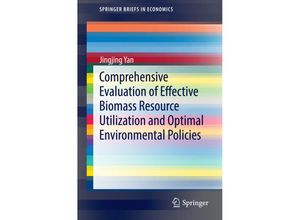 SPRINGER BRIEFS IN ECONOMICS

Jingjing Yan

Comprehensive Evaluation of Effective Biomass Resource Utilization and Optimal Environmental Policies

Springer